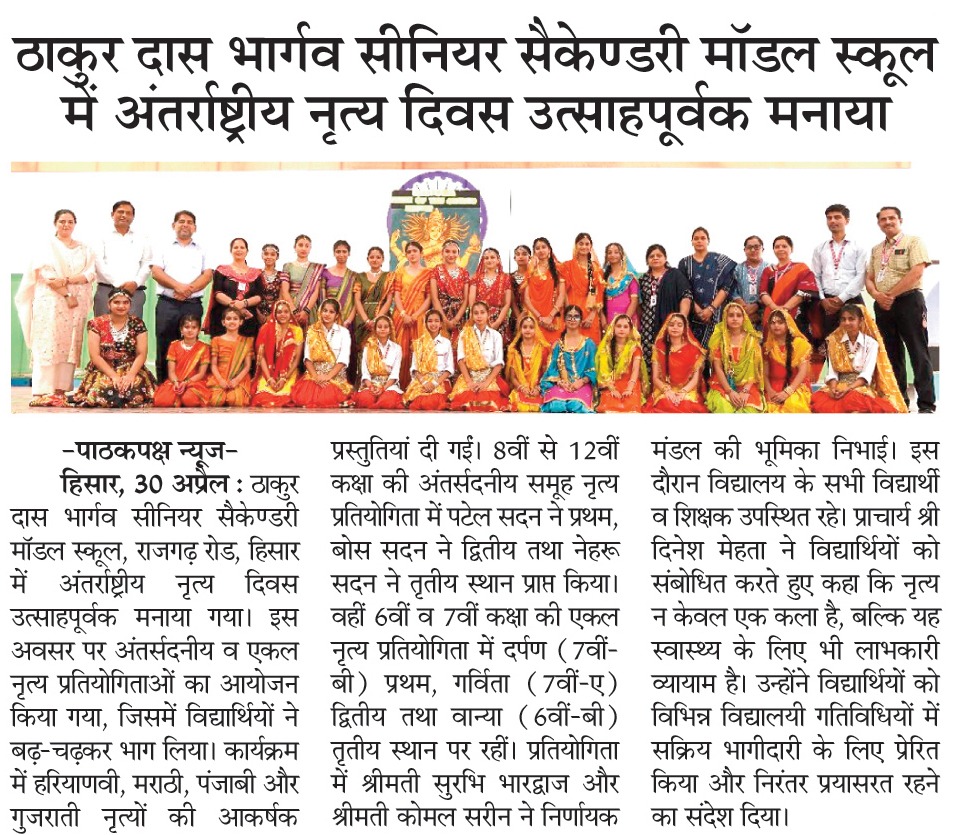 ठाकुर दास भार्गव सीनियर सैकेण्डरी मॉडल स्कूल में अंतर्राष्ट्रीय नृत्य दिवस उत्साहपूर्वक मनाया

-पाठकपक्ष न्यूज-

हिसार, 30 अप्रैल : ठाकुर दास भार्गव सीनियर सैकेण्डरी मॉडल स्कूल, राजगढ़ रोड, हिसार में अंतर्राष्ट्रीय नृत्य दिवस उत्साहपूर्वक मनाया गया। इस अवसर पर अंतर्सदनीय व एकल नृत्य प्रतियोगिताओं का आयोजन किया गया, जिसमें विद्यार्थियों ने बढ़-चढ़कर भाग लिया। कार्यक्रम में हरियाणवी, मराठी, पंजाबी और गुजराती नृत्यों की आकर्षक प्रस्तुतियां दी गईं। 8वीं से 12वीं कक्षा की अंतर्सदनीय समूह नृत्य प्रतियोगिता में पटेल सदन ने प्रथम, बोस सदन ने द्वितीय तथा नेहरू सदन ने तृतीय स्थान प्राप्त किया। वहीं 6वीं व 7वीं कक्षा की एकल नृत्य प्रतियोगिता में दर्पण (7वीं-बी) प्रथम, गर्विता (7वीं-ए) द्वितीय तथा वान्या (6वीं-बी) तृतीय स्थान पर रहीं। प्रतियोगिता में श्रीमती सुरभि भारद्वाज और श्रीमती कोमल सरीन ने निर्णायक मंडल की भूमिका निभाई। इस दौरान विद्यालय के सभी विद्यार्थी व शिक्षक उपस्थित रहे। प्राचार्य श्री दिनेश मेहता ने विद्यार्थियों को संबोधित करते हुए कहा कि नृत्य न केवल एक कला है, बल्कि यह स्वास्थ्य के लिए भी लाभकारी व्यायाम है। उन्होंने विद्यार्थियों को विभिन्न विद्यालयी गतिविधियों में सक्रिय भागीदारी के लिए प्रेरित किया और निरंतर प्रयासरत रहने का संदेश दिया।